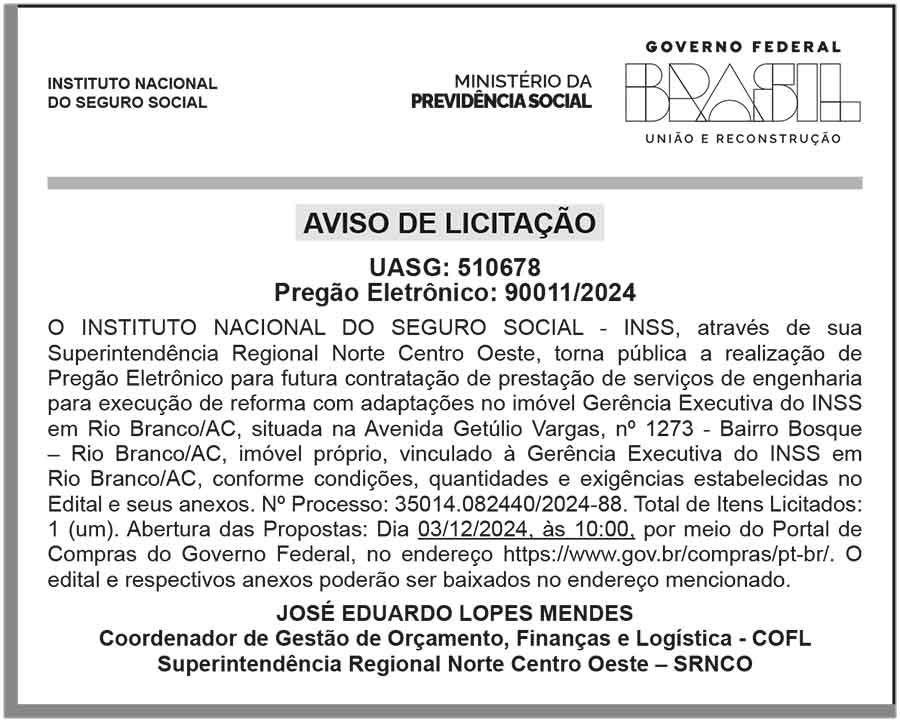 INSTITUTO NACIONAL
DO SEGURO SOCIAL

MINISTÉRIO DA
PREVIDÊNCIA SOCIAL

GOVERNO FEDERAL
BRASIL
UNIÃO E RECONSTRUÇÃO

AVISO DE LICITAÇÃO

UASG: 510678
Pregão Eletrônico: 90011/2024

O INSTITUTO NACIONAL DO SEGURO SOCIAL - INSS, através de sua Superintendência Regional Norte Centro Oeste, torna pública a realização de Pregão Eletrônico para futura contratação de prestação de serviços de engenharia para execução de reforma com adaptações no imóvel Gerência Executiva do INSS em Rio Branco/AC, situada na Avenida Getúlio Vargas, nº 1273 - Bairro Bosque – Rio Branco/AC, imóvel próprio, vinculado à Gerência Executiva do INSS em Rio Branco/AC, conforme condições, quantidades e exigências estabelecidas no Edital e seus anexos. Nº Processo: 35014.082440/2024-88. Total de Itens Licitados: 1 (um). Abertura das Propostas: Dia 03/12/2024, às 10:00, por meio do Portal de Compras do Governo Federal, no endereço https://www.gov.br/compras/pt-br/. O edital e respectivos anexos poderão ser baixados no endereço mencionado.

JOSÉ EDUARDO LOPES MENDES
Coordenador de Gestão de Orçamento, Finanças e Logística - COFL
Superintendência Regional Norte Centro Oeste – SRNCO